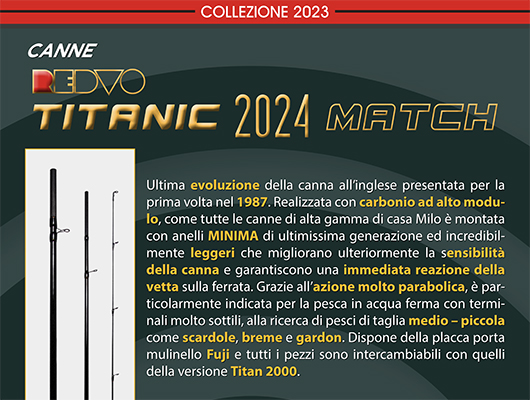 COLLEZIONE 2023

CANNE

REDVO

TITANIC 2024 MATCH

Ultima evoluzione della canna all'inglese presentata per la prima volta nel 1987. Realizzata con carbonio ad alto modulo, come tutte le canne di alta gamma di casa Milo è montata con anelli MINIMA di ultimissima generazione ed incredibilmente leggeri che migliorano ulteriormente la sensibilità della canna e garantiscono una immediata reazione della vetta sulla ferrata. Grazie all'azione molto parabolica, è particolarmente indicata per la pesca in acqua ferma con terminali molto sottili, alla ricerca di pesci di taglia medio – piccola come scardole, breme e gardon. Dispone della placca porta mulinello Fuji e tutti i pezzi sono intercambiabili con quelli della versione Titan 2000.